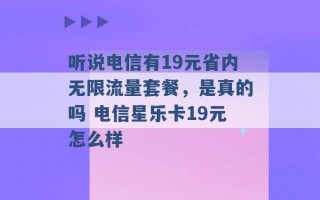 听说电信有19元省内无限流量套餐，是真的吗 电信星乐卡19元怎么样